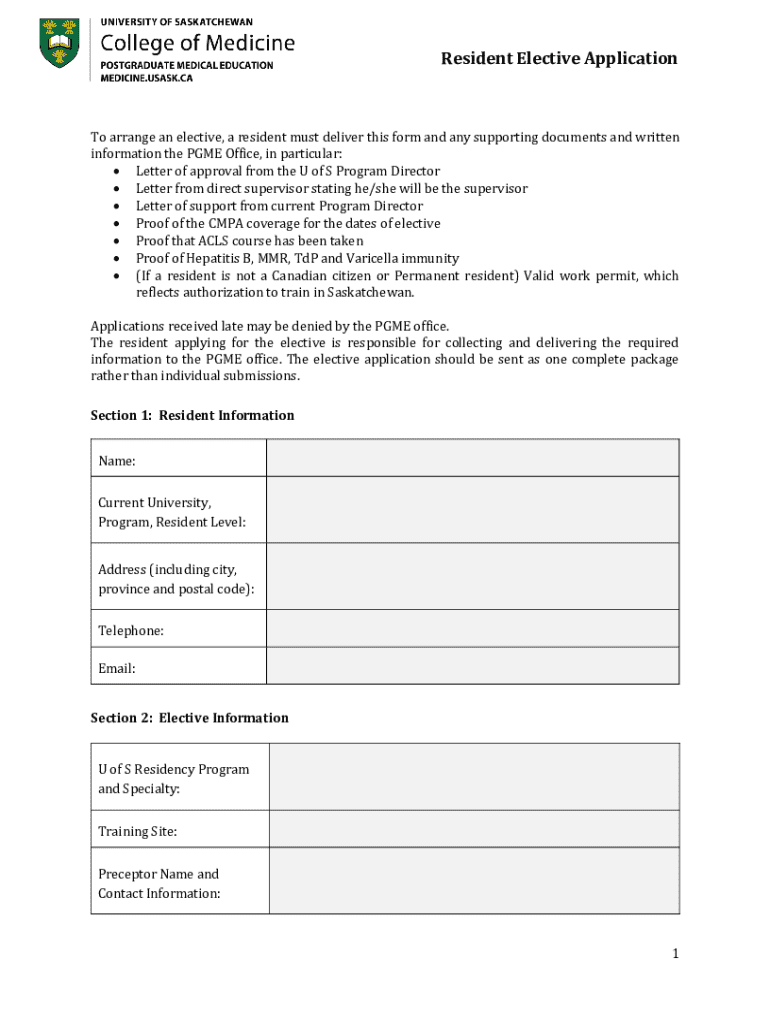 UNIVERSITY OF SASKATCHEWAN
College of Medicine
POSTGRADUATE MEDICAL EDUCATION
MEDICINE.USASK.CA

Resident Elective Application

To arrange an elective, a resident must deliver this form and any supporting documents and written information the PGME Office, in particular:
• Letter of approval from the U of S Program Director
• Letter from direct supervisor stating he/she will be the supervisor
• Letter of support from current Program Director
• Proof of the CMPA coverage for the dates of elective
• Proof that ACLS course has been taken
• Proof of Hepatitis B, MMR, TdP and Varicella immunity
• (If a resident is not a Canadian citizen or Permanent resident) Valid work permit, which reflects authorization to train in Saskatchewan.

Applications received late may be denied by the PGME office.
The resident applying for the elective is responsible for collecting and delivering the required information to the PGME office. The elective application should be sent as one complete package rather than individual submissions.

Section 1: Resident Information

| Name: | |
|---|---|
| Current University, Program, Resident Level: | |
| Address (including city, province and postal code): | |
| Telephone: | |
| Email: | |

Section 2: Elective Information

| U of S Residency Program and Specialty: | |
|---|---|
| Training Site: | |
| Preceptor Name and Contact Information: | |

1